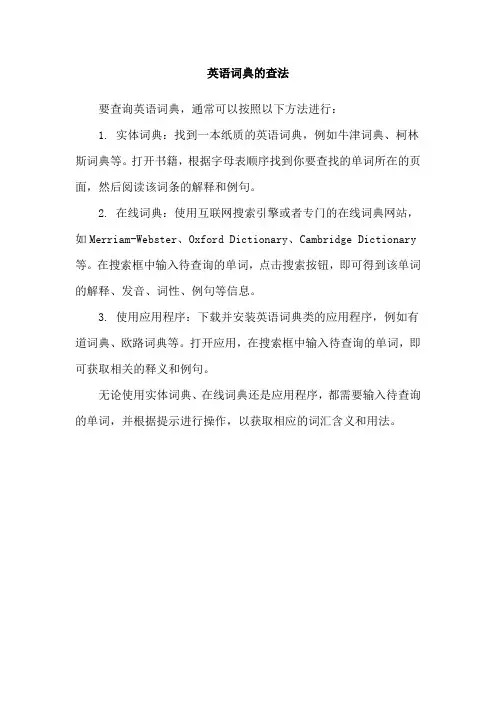 英语词典的查法

要查询英语词典，通常可以按照以下方法进行：

1. 实体词典：找到一本纸质的英语词典，例如牛津词典、柯林斯词典等。打开书籍，根据字母表顺序找到你要查找的单词所在的页面，然后阅读该词条的解释和例句。

2. 在线词典：使用互联网搜索引擎或者专门的在线词典网站，如Merriam-Webster、Oxford Dictionary、Cambridge Dictionary等。在搜索框中输入待查询的单词，点击搜索按钮，即可得到该单词的解释、发音、词性、例句等信息。

3. 使用应用程序：下载并安装英语词典类的应用程序，例如有道词典、欧路词典等。打开应用，在搜索框中输入待查询的单词，即可获取相关的释义和例句。

无论使用实体词典、在线词典还是应用程序，都需要输入待查询的单词，并根据提示进行操作，以获取相应的词汇含义和用法。